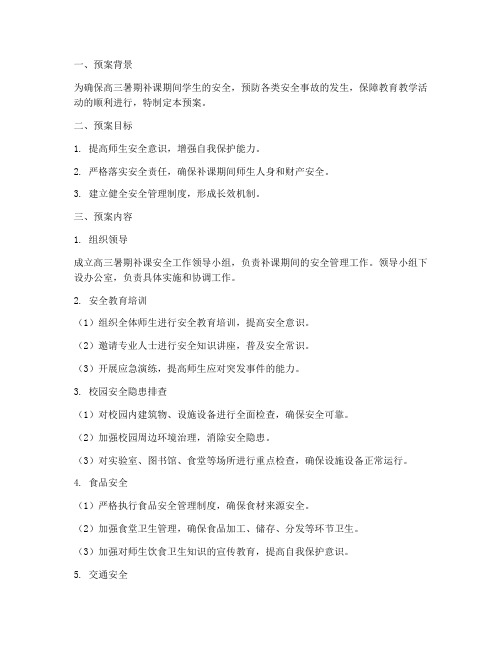 一、预案背景

为确保高三暑期补课期间学生的安全，预防各类安全事故的发生，保障教育教学活动的顺利进行，特制定本预案。

二、预案目标

1. 提高师生安全意识，增强自我保护能力。

2. 严格落实安全责任，确保补课期间师生人身和财产安全。

3. 建立健全安全管理制度，形成长效机制。

三、预案内容

1. 组织领导

成立高三暑期补课安全工作领导小组，负责补课期间的安全管理工作。领导小组下设办公室，负责具体实施和协调工作。

2. 安全教育培训

（1）组织全体师生进行安全教育培训，提高安全意识。

（2）邀请专业人士进行安全知识讲座，普及安全常识。

（3）开展应急演练，提高师生应对突发事件的能力。

3. 校园安全隐患排查

（1）对校园内建筑物、设施设备进行全面检查，确保安全可靠。

（2）加强校园周边环境治理，消除安全隐患。

（3）对实验室、图书馆、食堂等场所进行重点检查，确保设施设备正常运行。

4. 食品安全

（1）严格执行食品安全管理制度，确保食材来源安全。

（2）加强食堂卫生管理，确保食品加工、储存、分发等环节卫生。

（3）加强对师生饮食卫生知识的宣传教育，提高自我保护意识。

5. 交通安全